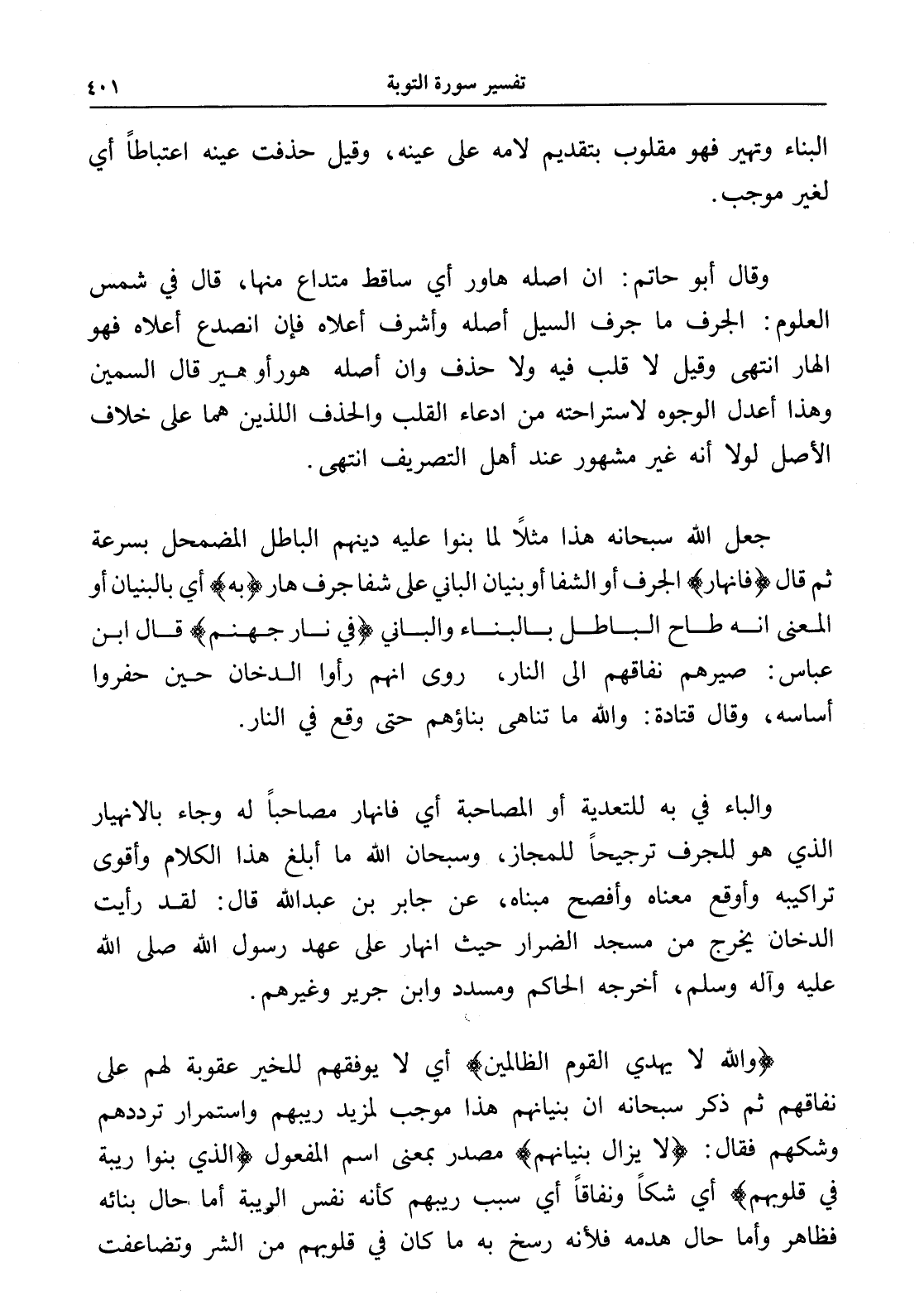 تفسير سورة التوبة ٤٠١

البناء وتهير فهو مقلوب بتقديم لامه على عينه، وقيل حذفت عينه اعتباطاً أي لغير موجب.

وقال أبو حاتم: ان اصله هاور أي ساقط متداع منها، قال في شمس العلوم: الجرف ما جرف السيل أصله وأشرف أعلاه فإن انصدع أعلاه فهو الهار انتهى وقيل لا قلب فيه ولا حذف وان أصله هور أو هير قال السمين وهذا أعدل الوجوه لاستراحته من ادعاء القلب والحذف اللذين هما على خلاف الأصل لولا أنه غير مشهور عند أهل التصريف انتهى.

جعل الله سبحانه هذا مثلاً لما بنوا عليه دينهم الباطل المضمحل بسرعة ثم قال ﴿فانهار﴾ الجرف أو الشفا أو بنيان الباني على شفا جرف هار ﴿به﴾ أي بالبنيان أو المعنى انه طاح الباطل بالبناء والباني ﴿في نار جهنم﴾ قال ابن عباس: صيرهم نفاقهم الى النار، روى انهم رأوا الدخان حين حفروا أساسه، وقال قتادة: والله ما تناهى بناؤهم حتى وقع في النار.

والباء في به للتعدية أو المصاحبة أي فانهار مصاحباً له وجاء بالانهيار الذي هو للجرف ترجيحاً للمجاز، وسبحان الله ما أبلغ هذا الكلام وأقوى تراكيبه وأوقع معناه وأفصح مبناه، عن جابر بن عبدالله قال: لقد رأيت الدخان يخرج من مسجد الضرار حيث انهار على عهد رسول الله صلى الله عليه وآله وسلم، أخرجه الحاكم ومسدد وابن جرير وغيرهم.

﴿والله لا يهدي القوم الظالمين﴾ أي لا يوفقهم للخير عقوبة لهم على نفاقهم ثم ذكر سبحانه ان بنيانهم هذا موجب لمزيد ريبهم واستمرار ترددهم وشكهم فقال: ﴿لا يزال بنيانهم﴾ مصدر بمعنى اسم المفعول ﴿الذي بنوا ريبة في قلوبهم﴾ أي شكاً ونفاقاً أي سبب ريبهم كأنه نفس الريبة أما حال بنائه فظاهر وأما حال هدمه فلأنه رسخ به ما كان في قلوبهم من الشر وتضاعفت